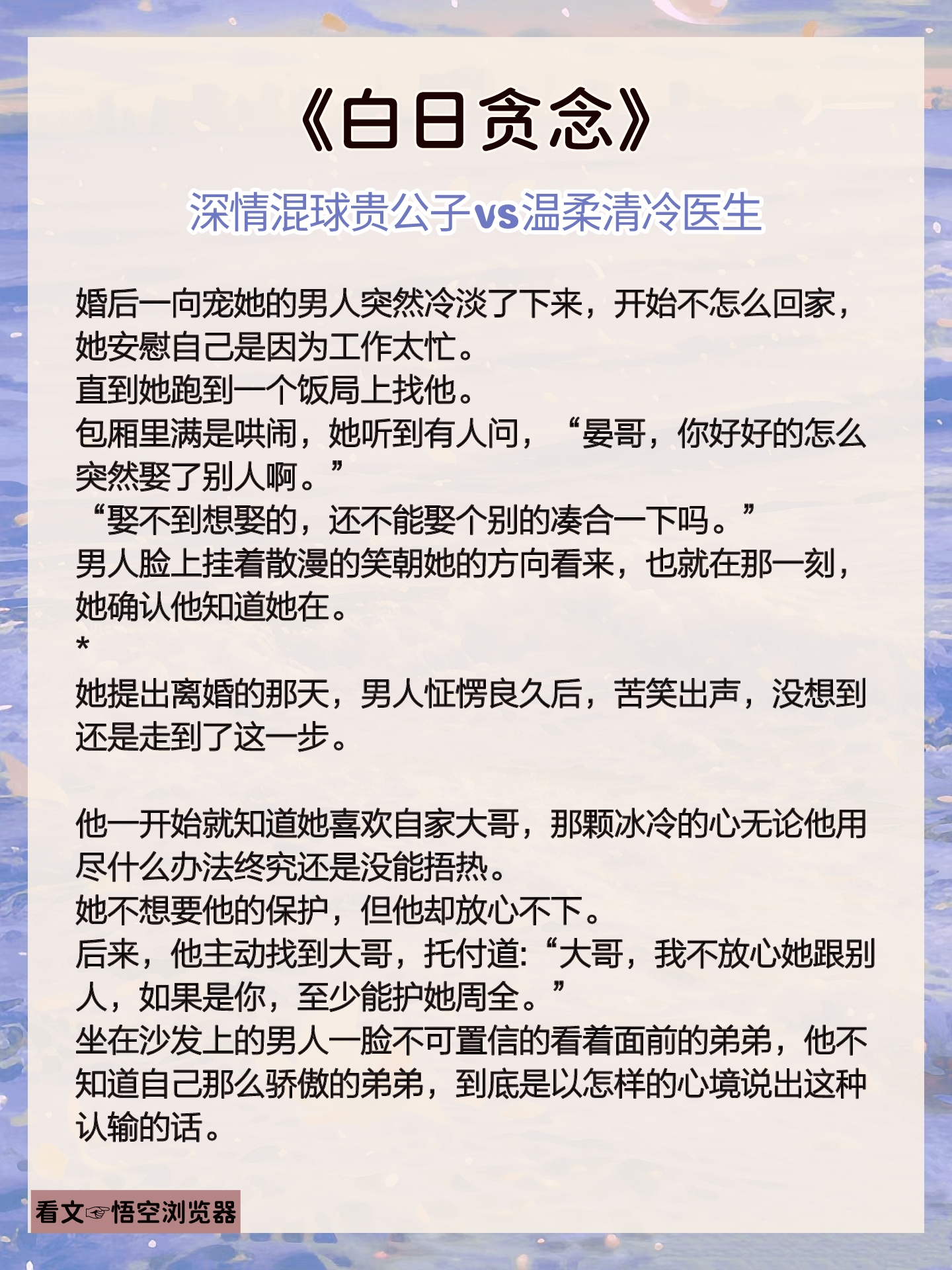 《白日贪念》

深情混球贵公子vs温柔清冷医生

婚后一向宠她的男人突然冷淡了下来，开始不怎么回家，她安慰自己是因为工作太忙。
直到她跑到一个饭局上找他。
包厢里满是哄闹，她听到有人问，“晏哥，你好好的怎么突然娶了别人啊。”
“娶不到想娶的，还不能娶个别的凑合一下吗。”
男人脸上挂着散漫的笑朝她的方向看来，也就在那一刻，她确认他知道她在。
*
她提出离婚的那天，男人怔愣良久后，苦笑出声，没想到还是走到了这一步。

他一开始就知道她喜欢自家大哥，那颗冰冷的心无论他用尽什么办法终究还是没能捂热。
她不想要他的保护，但他却放心不下。
后来，他主动找到大哥，托付道:“大哥，我不放心她跟别人，如果是你，至少能护她周全。”
坐在沙发上的男人一脸不可置信的看着面前的弟弟，他不知道自己那么骄傲的弟弟，到底是以怎样的心境说出这种认输的话。

看文☞悟空浏览器